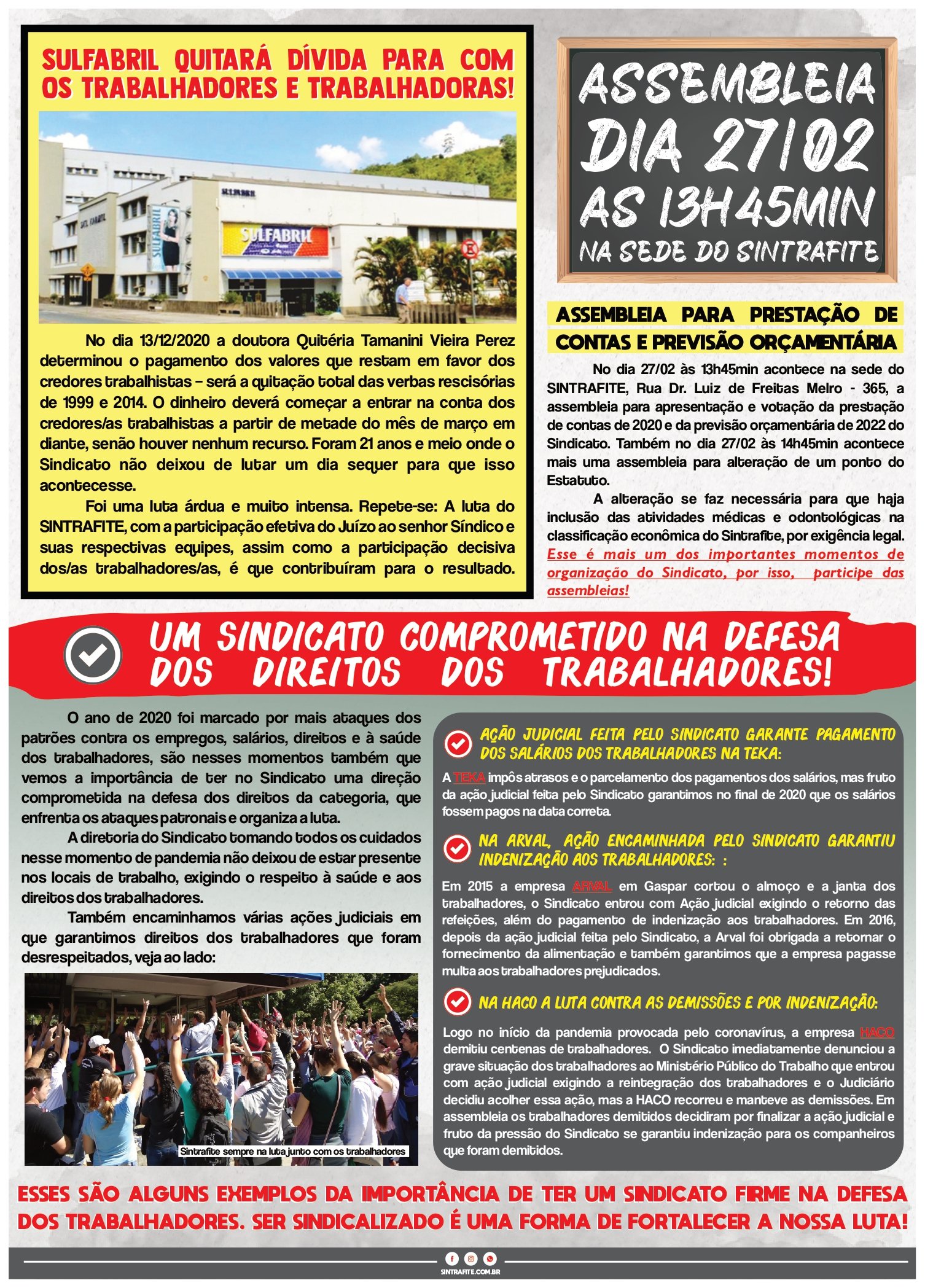 SULFABRIL QUITARÁ DÍVIDA PARA COM OS TRABALHADORES E TRABALHADORAS!

SULFABRIL

SULFABRIL

No dia 13/12/2020 a doutora Quitéria Tamanini Vieira Perez determinou o pagamento dos valores que restam em favor dos credores trabalhistas – será a quitação total das verbas rescisórias de 1999 e 2014. O dinheiro deverá começar a entrar na conta dos credores/as trabalhistas a partir de metade do mês de março em diante, senão houver nenhum recurso. Foram 21 anos e meio onde o Sindicato não deixou de lutar um dia sequer para que isso acontecesse.

Foi uma luta árdua e muito intensa. Repete-se: A luta do SINTRAFITE, com a participação efetiva do Juízo ao senhor Síndico e suas respectivas equipes, assim como a participação decisiva dos/as trabalhadores/as, é que contribuíram para o resultado.

ASSEMBLEIA DIA 27/02 AS 13H45MIN NA SEDE DO SINTRAFITE

ASSEMBLEIA PARA PRESTAÇÃO DE CONTAS E PREVISÃO ORÇAMENTÁRIA

No dia 27/02 às 13h45min acontece na sede do SINTRAFITE, Rua Dr. Luiz de Freitas Melro - 365, a assembleia para apresentação e votação da prestação de contas de 2020 e da previsão orçamentária de 2022 do Sindicato. Também no dia 27/02 às 14h45min acontece mais uma assembleia para alteração de um ponto do Estatuto.

A alteração se faz necessária para que haja inclusão das atividades médicas e odontológicas na classificação econômica do Sintrafite, por exigência legal. Esse é mais um dos importantes momentos de organização do Sindicato, por isso, participe das assembleias!

UM SINDICATO COMPROMETIDO NA DEFESA DOS DIREITOS DOS TRABALHADORES!

O ano de 2020 foi marcado por mais ataques dos patrões contra os empregos, salários, direitos e à saúde dos trabalhadores, são nesses momentos também que vemos a importância de ter no Sindicato uma direção comprometida na defesa dos direitos da categoria, que enfrenta os ataques patronais e organiza a luta.

A diretoria do Sindicato tomando todos os cuidados nesse momento de pandemia não deixou de estar presente nos locais de trabalho, exigindo o respeito à saúde e aos direitos dos trabalhadores.

Também encaminhamos várias ações judiciais em que garantimos direitos dos trabalhadores que foram desrespeitados, veja ao lado:

Sintrafite sempre na luta junto com os trabalhadores

AÇÃO JUDICIAL FEITA PELO SINDICATO GARANTE PAGAMENTO DOS SALÁRIOS DOS TRABALHADORES NA TEKA:

A TEKA impôs atrasos e o parcelamento dos pagamentos dos salários, mas fruto da ação judicial feita pelo Sindicato garantimos no final de 2020 que os salários fossem pagos na data correta.

NA ARVAL, AÇÃO ENCAMINHADA PELO SINDICATO GARANTIU INDENIZAÇÃO AOS TRABALHADORES: :

Em 2015 a empresa ARVAL em Gaspar cortou o almoço e a janta dos trabalhadores, o Sindicato entrou com Ação judicial exigindo o retorno das refeições, além do pagamento de indenização aos trabalhadores. Em 2016, depois da ação judicial feita pelo Sindicato, a Arval foi obrigada a retornar o fornecimento da alimentação e também garantimos que a empresa pagasse multa aos trabalhadores prejudicados.

NA HACO A LUTA CONTRA AS DEMISSÕES E POR INDENIZAÇÃO:

Logo no início da pandemia provocada pelo coronavírus, a empresa HACO demitiu centenas de trabalhadores. O Sindicato imediatamente denunciou a grave situação dos trabalhadores ao Ministério Público do Trabalho que entrou com ação judicial exigindo a reintegração dos trabalhadores e o Judiciário decidiu acolher essa ação, mas a HACO recorreu e manteve as demissões. Em assembleia os trabalhadores demitidos decidiram por finalizar a ação judicial e fruto da pressão do Sindicato se garantiu indenização para os companheiros que foram demitidos.

ESSES SÃO ALGUNS EXEMPLOS DA IMPORTÂNCIA DE TER UM SINDICATO FIRME NA DEFESA DOS TRABALHADORES. SER SINDICALIZADO É UMA FORMA DE FORTALECER A NOSSA LUTA!

SINTRAFITE.COM.BR